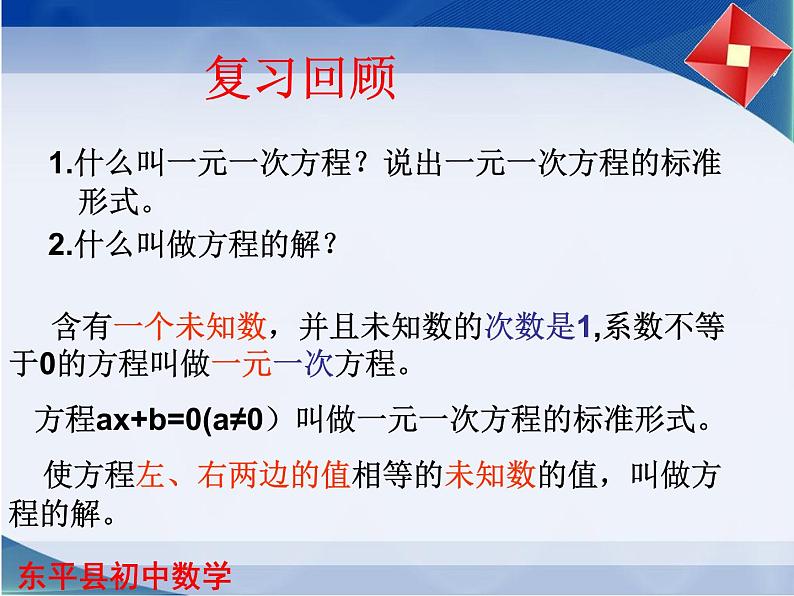 复习回顾

1.什么叫一元一次方程？说出一元一次方程的标准形式。

2.什么叫做方程的解？

含有一个未知数，并且未知数的次数是1,系数不等于0的方程叫做一元一次方程。

方程$ax+b=0(a\neq0$）叫做一元一次方程的标准形式。

使方程左、右两边的值相等的未知数的值，叫做方程的解。

东平县初中数学